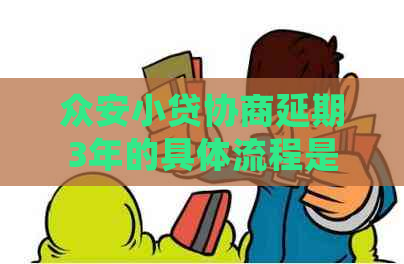 众安小贷协商延期3年的具体流程是